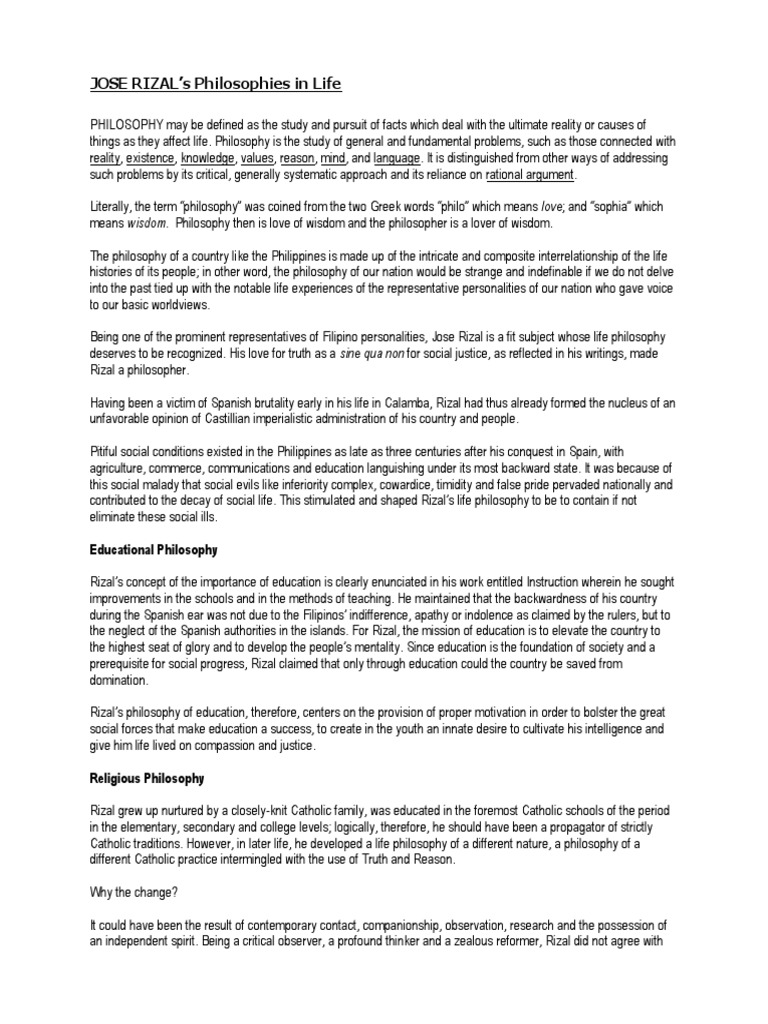 JOSE RIZAL's Philosophies in Life

PHILOSOPHY may be defined as the study and pursuit of facts which deal with the ultimate reality or causes of things as they affect life. Philosophy is the study of general and fundamental problems, such as those connected with reality, existence, knowledge, values, reason, mind, and language. It is distinguished from other ways of addressing such problems by its critical, generally systematic approach and its reliance on rational argument.

Literally, the term "philosophy" was coined from the two Greek words "philo" which means love; and "sophia" which means wisdom. Philosophy then is love of wisdom and the philosopher is a lover of wisdom.

The philosophy of a country like the Philippines is made up of the intricate and composite interrelationship of the life histories of its people; in other word, the philosophy of our nation would be strange and indefinable if we do not delve into the past tied up with the notable life experiences of the representative personalities of our nation who gave voice to our basic worldviews.

Being one of the prominent representatives of Filipino personalities, Jose Rizal is a fit subject whose life philosophy deserves to be recognized. His love for truth as a sine qua non for social justice, as reflected in his writings, made Rizal a philosopher.

Having been a victim of Spanish brutality early in his life in Calamba, Rizal had thus already formed the nucleus of an unfavorable opinion of Castillian imperialistic administration of his country and people.

Pitiful social conditions existed in the Philippines as late as three centuries after his conquest in Spain, with agriculture, commerce, communications and education languishing under its most backward state. It was because of this social malady that social evils like inferiority complex, cowardice, timidity and false pride pervaded nationally and contributed to the decay of social life. This stimulated and shaped Rizal's life philosophy to be to contain if not eliminate these social ills.

Educational Philosophy

Rizal's concept of the importance of education is clearly enunciated in his work entitled Instruction wherein he sought improvements in the schools and in the methods of teaching. He maintained that the backwardness of his country during the Spanish ear was not due to the Filipinos' indifference, apathy or indolence as claimed by the rulers, but to the neglect of the Spanish authorities in the islands. For Rizal, the mission of education is to elevate the country to the highest seat of glory and to develop the people's mentality. Since education is the foundation of society and a prerequisite for social progress, Rizal claimed that only through education could the country be saved from domination.

Rizal's philosophy of education, therefore, centers on the provision of proper motivation in order to bolster the great social forces that make education a success, to create in the youth an innate desire to cultivate his intelligence and give him life lived on compassion and justice.

Religious Philosophy

Rizal grew up nurtured by a closely-knit Catholic family, was educated in the foremost Catholic schools of the period in the elementary, secondary and college levels; logically, therefore, he should have been a propagator of strictly Catholic traditions. However, in later life, he developed a life philosophy of a different nature, a philosophy of a different Catholic practice intermingled with the use of Truth and Reason.

Why the change?

It could have been the result of contemporary contact, companionship, observation, research and the possession of an independent spirit. Being a critical observer, a profound thinker and a zealous reformer, Rizal did not agree with